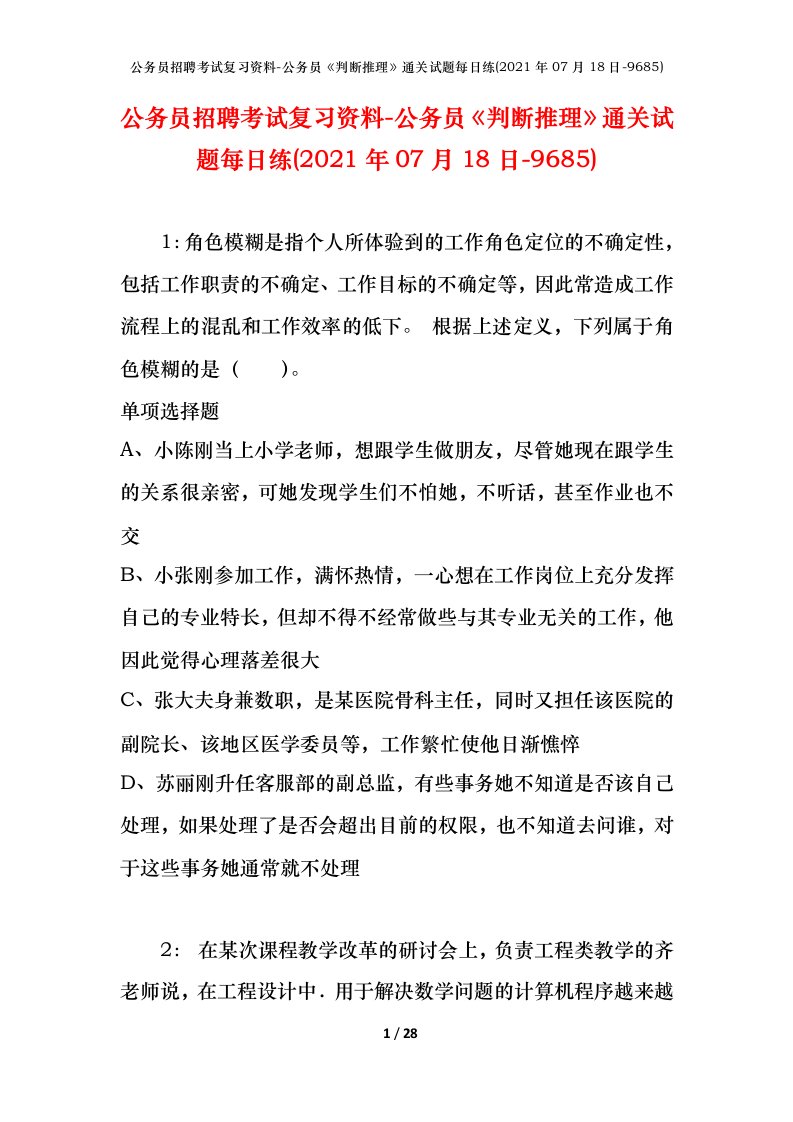 公务员招聘考试复习资料-公务员《判断推理》通关试题每日练(2021 年 07 月 18 日-9685)

公务员招聘考试复习资料-公务员《判断推理》通关试题每日练(2021 年 07 月 18 日-9685)

1：角色模糊是指个人所体验到的工作角色定位的不确定性，包括工作职责的不确定、工作目标的不确定等，因此常造成工作流程上的混乱和工作效率的低下。 根据上述定义，下列属于角色模糊的是（　　）。

单项选择题

A、小陈刚当上小学老师，想跟学生做朋友，尽管她现在跟学生的关系很亲密，可她发现学生们不怕她，不听话，甚至作业也不交

B、小张刚参加工作，满怀热情，一心想在工作岗位上充分发挥自己的专业特长，但却不得不经常做些与其专业无关的工作，他因此觉得心理落差很大

C、张大夫身兼数职，是某医院骨科主任，同时又担任该医院的副院长、该地区医学委员等，工作繁忙使他日渐憔悴

D、苏丽刚升任客服部的副总监，有些事务她不知道是否该自己处理，如果处理了是否会超出目前的权限，也不知道去问谁，对于这些事务她通常就不处理

2： 在某次课程教学改革的研讨会上，负责工程类教学的齐老师说，在工程设计中．用于解决数学问题的计算机程序越来越

1 / 28